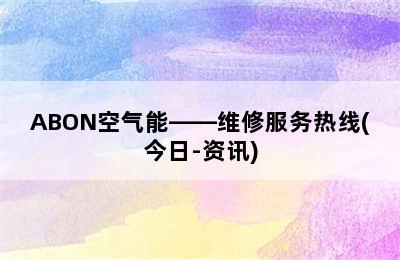 ABON空气能——维修服务热线(今日-资讯)